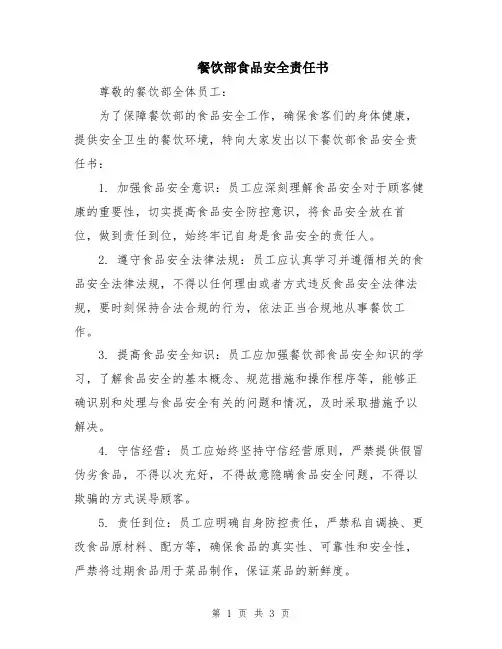 餐饮部食品安全责任书

尊敬的餐饮部全体员工：

为了保障餐饮部的食品安全工作，确保食客们的身体健康，提供安全卫生的餐饮环境，特向大家发出以下餐饮部食品安全责任书：

1. 加强食品安全意识：员工应深刻理解食品安全对于顾客健康的重要性，切实提高食品安全防控意识，将食品安全放在首位，做到责任到位，始终牢记自身是食品安全的责任人。

2. 遵守食品安全法律法规：员工应认真学习并遵循相关的食品安全法律法规，不得以任何理由或者方式违反食品安全法律法规，要时刻保持合法合规的行为，依法正当合规地从事餐饮工作。

3. 提高食品安全知识：员工应加强餐饮部食品安全知识的学习，了解食品安全的基本概念、规范措施和操作程序等，能够正确识别和处理与食品安全有关的问题和情况，及时采取措施予以解决。

4. 守信经营：员工应始终坚持守信经营原则，严禁提供假冒伪劣食品，不得以次充好，不得故意隐瞒食品安全问题，不得以欺骗的方式误导顾客。

5. 责任到位：员工应明确自身防控责任，严禁私自调换、更改食品原材料、配方等，确保食品的真实性、可靠性和安全性，严禁将过期食品用于菜品制作，保证菜品的新鲜度。

第 1 页 共 3 页